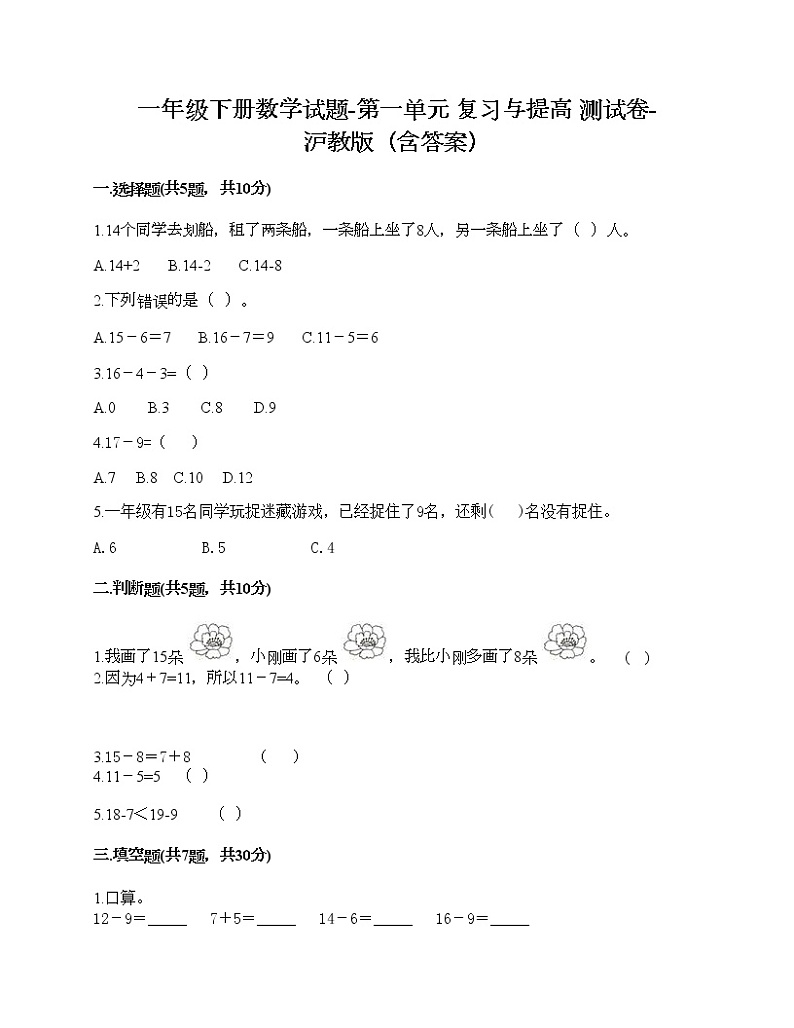 一年级下册数学试题-第一单元 复习与提高 测试卷-沪教版（含答案）

一.选择题(共5题，共10分)

1.14个同学去划船，租了两条船，一条船上坐了8人，另一条船上坐了（ ）人。

A.14+2　B.14-2　C.14-8

2.下列错误的是（ ）。

A.15－6＝7　B.16－7＝9　C.11－5＝6

3.16－4－3=（ ）

A.0　B.3　C.8　D.9

4.17－9=（ ）

A.7　B.8　C.10　D.12

5.一年级有15名同学玩捉迷藏游戏，已经捉住了9名，还剩(　)名没有捉住。

A. 6　B. 5　C. 4

二.判断题(共5题，共10分)

1.我画了15朵，小刚画了6朵，我比小刚多画了8朵。（ ）

2.因为4＋7=11，所以11－7=4。（ ）

3.15－8＝7＋8　（ ）

4.11－5=5　（ ）

5.18-7＜19-9　（ ）

三.填空题(共7题，共30分)

1.口算。

12－9＝_____　7＋5＝_____　14－6＝_____　16－9＝_____